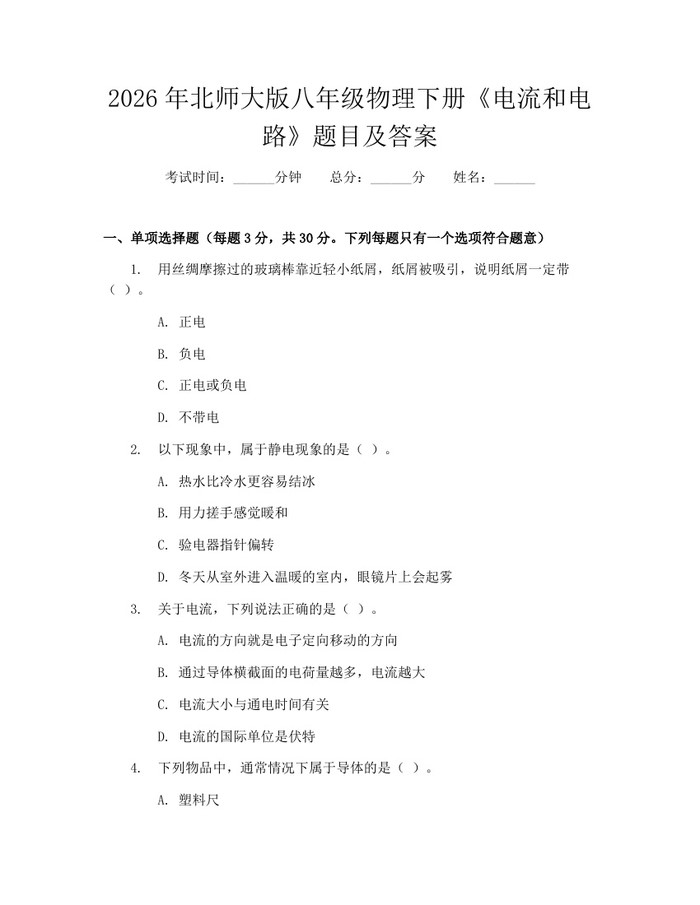 2026年北师大版八年级物理下册《电流和电路》题目及答案

考试时间：____分钟 总分：____分 姓名：____

一、单项选择题（每题3分，共30分。下列每题只有一个选项符合题意）

1. 用丝绸摩擦过的玻璃棒靠近轻小纸屑，纸屑被吸引，说明纸屑一定带（ ）。

A. 正电

B. 负电

C. 正电或负电

D. 不带电

2. 以下现象中，属于静电现象的是（ ）。

A. 热水比冷水更容易结冰

B. 用力搓手感觉暖和

C. 验电器指针偏转

D. 冬天从室外进入温暖的室内，眼镜片上会起雾

3. 关于电流，下列说法正确的是（ ）。

A. 电流的方向就是电子定向移动的方向

B. 通过导体横截面的电荷量越多，电流越大

C. 电流大小与通电时间有关

D. 电流的国际单位是伏特

4. 下列物品中，通常情况下属于导体的是（ ）。

A. 塑料尺